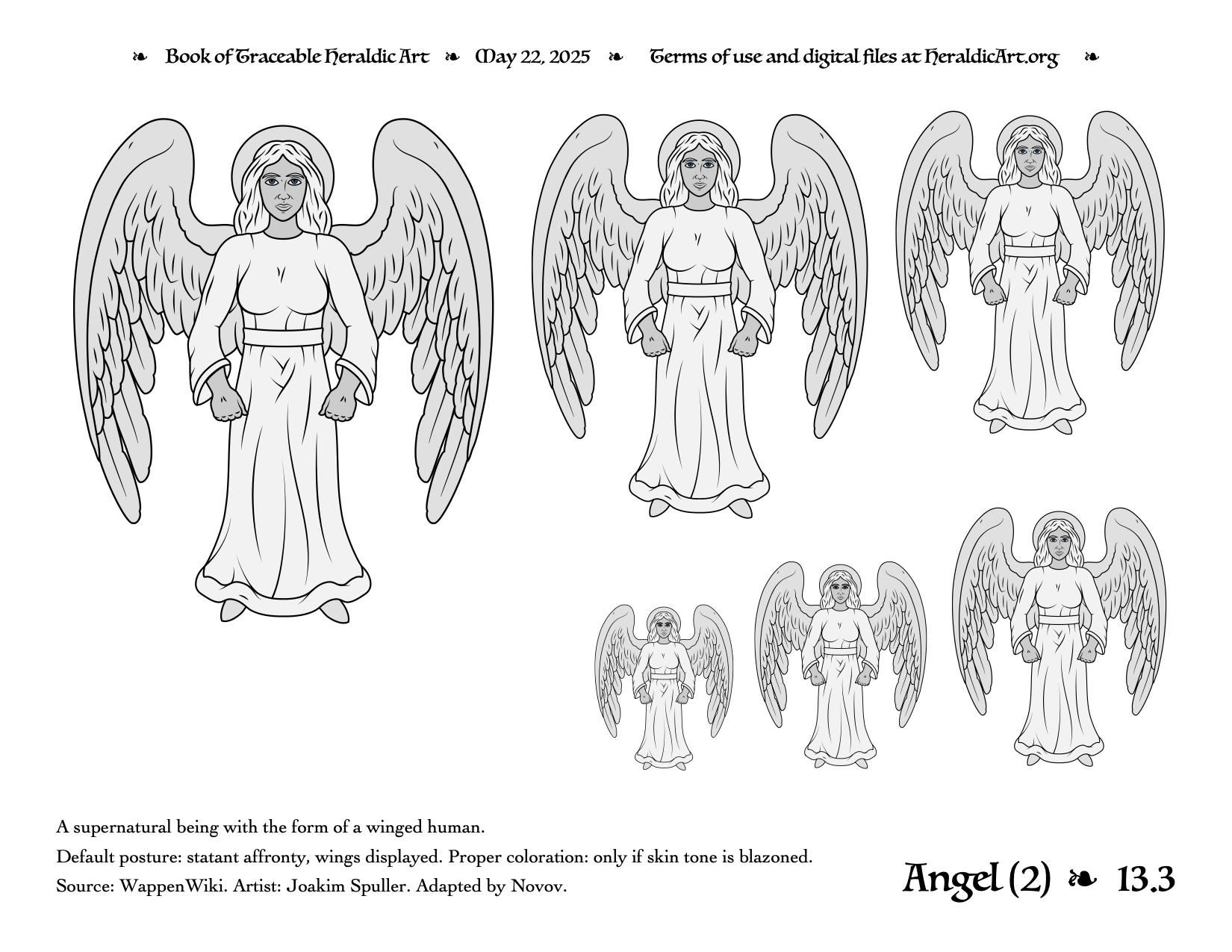 ❧ Book of Traceable Heraldic Art ❧ May 22, 2025 ❧ Terms of use and digital files at HeraldicArt.org ❧

A supernatural being with the form of a winged human.

Default posture: statant affronty, wings displayed. Proper coloration: only if skin tone is blazoned.

Source: WappenWiki. Artist: Joakim Spuller. Adapted by Novov.

Angel (2) ❧ 13.3